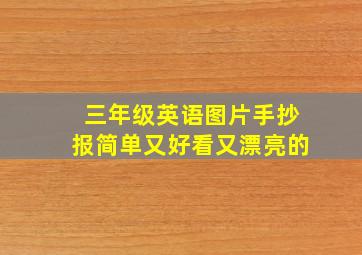 三年级英语图片手抄报简单又好看又漂亮的